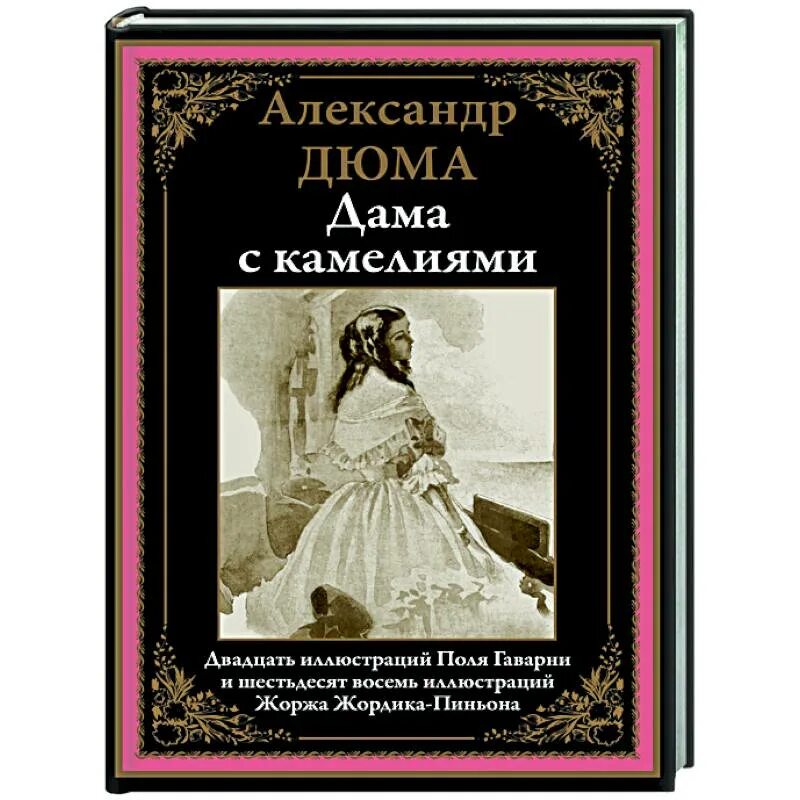 Александр
ДЮМА
Дама
с камелиями

Двадцать иллюстраций Поля Гаварни
и шестьдесят восемь иллюстраций
Жоржа Жордика-Пиньона